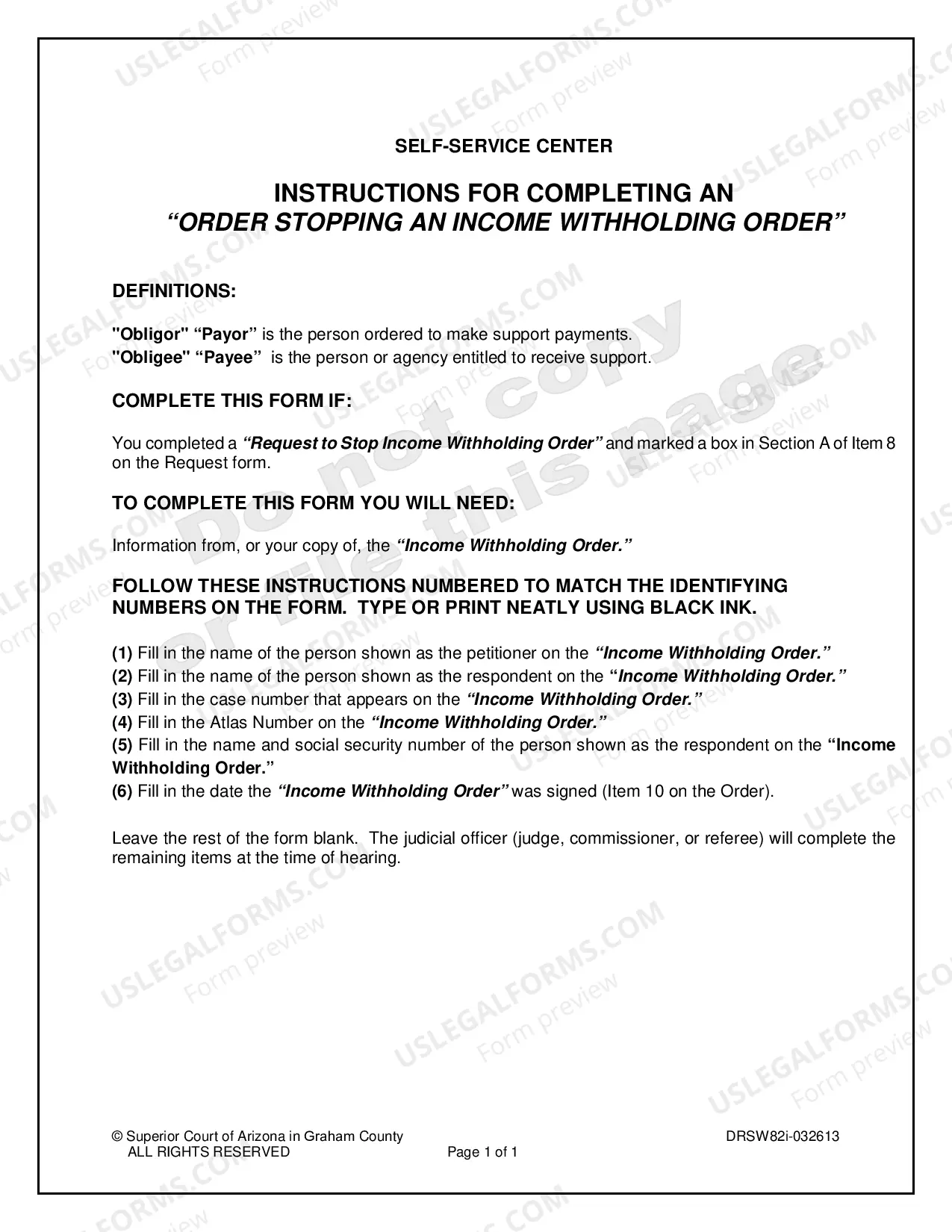 SELF-SERVICE CENTER

INSTRUCTIONS FOR COMPLETING AN
"ORDER STOPPING AN INCOME WITHHOLDING ORDER"

DEFINITIONS:

"Obligor" "Payor" is the person ordered to make support payments.
"Obligee" "Payee" is the person or agency entitled to receive support.

COMPLETE THIS FORM IF:

You completed a "Request to Stop Income Withholding Order" and marked a box in Section A of Item 8 on the Request form.

TO COMPLETE THIS FORM YOU WILL NEED:

Information from, or your copy of, the "Income Withholding Order."

FOLLOW THESE INSTRUCTIONS NUMBERED TO MATCH THE IDENTIFYING NUMBERS ON THE FORM. TYPE OR PRINT NEATLY USING BLACK INK.

(1) Fill in the name of the person shown as the petitioner on the "Income Withholding Order."
(2) Fill in the name of the person shown as the respondent on the "Income Withholding Order."
(3) Fill in the case number that appears on the "Income Withholding Order."
(4) Fill in the Atlas Number on the "Income Withholding Order."
(5) Fill in the name and social security number of the person shown as the respondent on the "Income Withholding Order."
(6) Fill in the date the "Income Withholding Order" was signed (Item 10 on the Order).

Leave the rest of the form blank. The judicial officer (judge, commissioner, or referee) will complete the remaining items at the time of hearing.

© Superior Court of Arizona in Graham County
ALL RIGHTS RESERVED
Page 1 of 1
DRSW82i-032613

USLEGALFORMS.COM Form preview

Do not copy or file this page